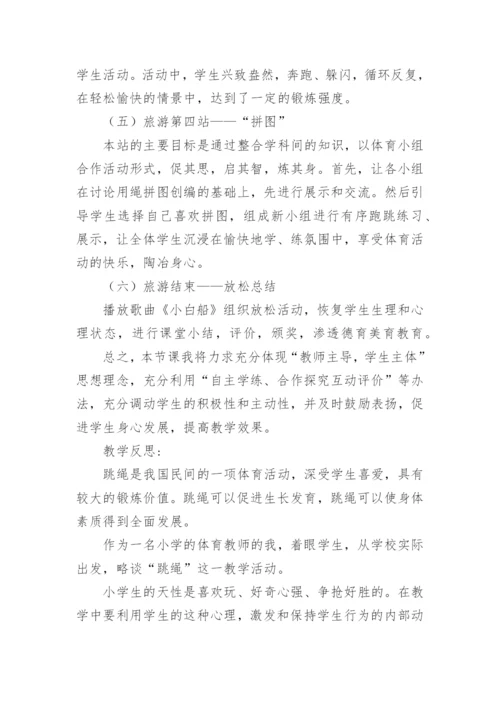 学生活动。活动中，学生兴致盎然，奔跑、躲闪，循环反复，在轻松愉快的情景中，达到了一定的锻炼强度。

（五）旅游第四站——“拼图”

本站的主要目标是通过整合学科间的知识，以体育小组合作活动形式，促其思，启其智，炼其身。首先，让各小组在讨论用绳拼图创编的基础上，先进行展示和交流。然后引导学生选择自己喜欢拼图，组成新小组进行有序跑跳练习、展示，让全体学生沉浸在愉快地学、练氛围中，享受体育活动的快乐，陶冶身心。

（六）旅游结束——放松总结

播放歌曲《小白船》组织放松活动，恢复学生生理和心理状态，进行课堂小结，评价，颁奖，渗透德育美育教育。

总之，本节课我将力求充分体现“教师主导，学生主体”思想理念，充分利用“自主学练、合作探究互动评价”等办法，充分调动学生的积极性和主动性，并及时鼓励表扬，促进学生身心发展，提高教学效果。

教学反思：

跳绳是我国民间的一项体育活动，深受学生喜爱，具有较大的锻炼价值。跳绳可以促进生长发育，跳绳可以使身体素质得到全面发展。

作为一名小学的体育教师的我，着眼学生，从学校实际出发，略谈“跳绳”这一教学活动。

小学生的天性是喜欢玩、好奇心强、争抢好胜的。在教学中要利用学生的这种心理，激发和保持学生行为的内部动